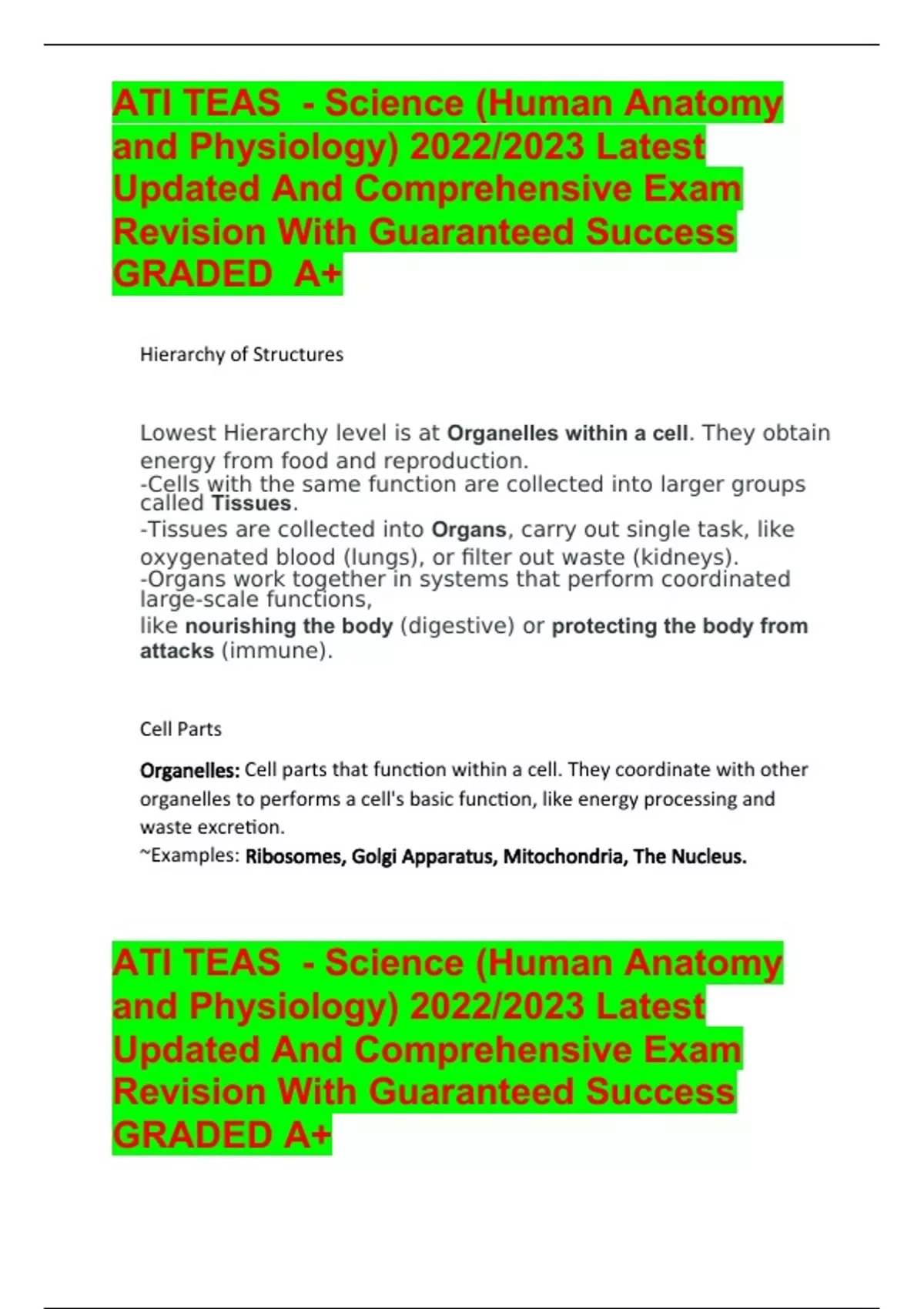 ATI TEAS - Science (Human Anatomy and Physiology) 2022/2023 Latest Updated And Comprehensive Exam Revision With Guaranteed Success GRADED A+

Hierarchy of Structures

Lowest Hierarchy level is at Organelles within a cell. They obtain energy from food and reproduction.
-Cells with the same function are collected into larger groups called Tissues.
-Tissues are collected into Organs, carry out single task, like oxygenated blood (lungs), or filter out waste (kidneys).
-Organs work together in systems that perform coordinated large-scale functions,
like nourishing the body (digestive) or protecting the body from attacks (immune).

Cell Parts

Organelles: Cell parts that function within a cell. They coordinate with other organelles to performs a cell's basic function, like energy processing and waste excretion.
~Examples: Ribosomes, Golgi Apparatus, Mitochondria, The Nucleus.

ATI TEAS - Science (Human Anatomy and Physiology) 2022/2023 Latest Updated And Comprehensive Exam Revision With Guaranteed Success GRADED A+